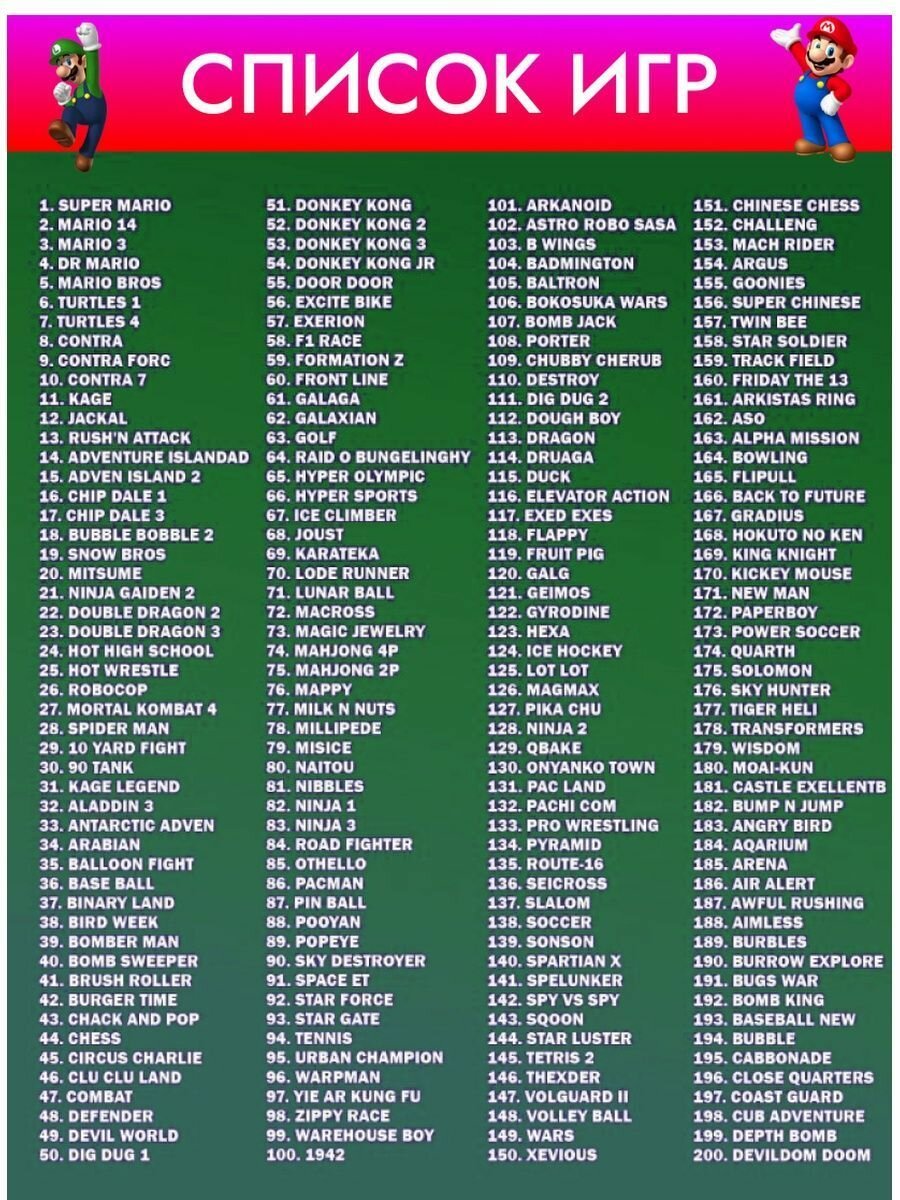 СПИСОК ИГР

1. SUPER MARIO
2. MARIO 14
3. MARIO 3
4. DR MARIO
5. MARIO BROS
6. TURTLES 1
7. TURTLES 4
8. CONTRA
9. CONTRA FORC
10. CONTRA 7
11. KAGE
12. JACKAL
13. RUSH'N ATTACK
14. ADVENTURE ISLANDAD
15. ADVEN ISLAND 2
16. CHIP DALE 1
17. CHIP DALE 3
18. BUBBLE BOBBLE 2
19. SNOW BROS
20. MITSUME
21. NINJA GAIDEN 2
22. DOUBLE DRAGON 2
23. DOUBLE DRAGON 3
24. HOT HIGH SCHOOL
25. HOT WRESTLE
26. ROBOCOP
27. MORTAL KOMBAT 4
28. SPIDER MAN
29. 10 YARD FIGHT
30. 90 TANK
31. KAGE LEGEND
32. ALADDIN 3
33. ANTARCTIC ADVEN
34. ARABIAN
35. BALLOON FIGHT
36. BASE BALL
37. BINARY LAND
38. BIRD WEEK
39. BOMBER MAN
40. BOMB SWEEPER
41. BRUSH ROLLER
42. BURGER TIME
43. CHACK AND POP
44. CHESS
45. CIRCUS CHARLIE
46. CLU CLU LAND
47. COMBAT
48. DEFENDER
49. DEVIL WORLD
50. DIG DUG 1

51. DONKEY KONG
52. DONKEY KONG 2
53. DONKEY KONG 3
54. DONKEY KONG JR
55. DOOR DOOR
56. EXCITE BIKE
57. EXERION
58. F1 RACE
59. FORMATION Z
60. FRONT LINE
61. GALAGA
62. GALAXIAN
63. GOLF
64. RAID O BUNGELINGHY
65. HYPER OLYMPIC
66. HYPER SPORTS
67. ICE CLIMBER
68. JOUST
69. KARATEKA
70. LODE RUNNER
71. LUNAR BALL
72. MACROSS
73. MAGIC JEWELRY
74. MAHJONG 4P
75. MAHJONG 2P
76. MAPPY
77. MILK N NUTS
78. MILLIPEDE
79. MISICE
80. NAITOU
81. NIBBLES
82. NINJA 1
83. NINJA 3
84. ROAD FIGHTER
85. OTHELLO
86. PACMAN
87. PIN BALL
88. POOYAN
89. POPEYE
90. SKY DESTROYER
91. SPACE ET
92. STAR FORCE
93. STAR GATE
94. TENNIS
95. URBAN CHAMPION
96. WARPMAN
97. YIE AR KUNG FU
98. ZIPPY RACE
99. WAREHOUSE BOY
100. 1942

101. ARKANOID
102. ASTRO ROBO SASA
103. B WINGS
104. BADMINGTON
105. BALTRON
106. BOKOSUKA WARS
107. BOMB JACK
108. PORTER
109. CHUBBY CHERUB
110. DESTROY
111. DIG DUG 2
112. DOUGH BOY
113. DRAGON
114. DRUAGA
115. DUCK
116. ELEVATOR ACTION
117. EXED EXES
118. FLAPPY
119. FRUIT PIG
120. GALG
121. GEIMOS
122. GYRODINE
123. HEXA
124. ICE HOCKEY
125. LOT LOT
126. MAGMAX
127. PIKA CHU
128. NINJA 2
129. QBAKE
130. ONYANKO TOWN
131. PAC LAND
132. PACHI COM
133. PRO WRESTLING
134. PYRAMID
135. ROUTE-16
136. SEICROSS
137. SLALOM
138. SOCCER
139. SONSON
140. SPARTIAN X
141. SPELUNKER
142. SPY VS SPY
143. SQOON
144. STAR LUSTER
145. TETRIS 2
146. THEXDER
147. VOLGUARD II
148. VOLLEY BALL
149. WARS
150. XEVIOUS

151. CHINESE CHESS
152. CHALLENG
153. MACH RIDER
154. ARGUS
155. GOONIES
156. SUPER CHINESE
157. TWIN BEE
158. STAR SOLDIER
159. TRACK FIELD
160. FRIDAY THE 13
161. ARKISTAS RING
162. ASO
163. ALPHA MISSION
164. BOWLING
165. FLIPULL
166. BACK TO FUTURE
167. GRADIUS
168. HOKUTO NO KEN
169. KING KNIGHT
170. KICKEY MOUSE
171. NEW MAN
172. PAPERBOY
173. POWER SOCCER
174. QUARTH
175. SOLOMON
176. SKY HUNTER
177. TIGER HELI
178. TRANSFORMERS
179. WISDOM
180. MOAI-KUN
181. CASTLE EXELLENTB
182. BUMP N JUMP
183. ANGRY BIRD
184. AQARIUM
185. ARENA
186. AIR ALERT
187. AWFUL RUSHING
188. AIMLESS
189. BURBLES
190. BURROW EXPLORE
191. BUGS WAR
192. BOMB KING
193. BASEBALL NEW
194. BUBBLE
195. CABBONADE
196. CLOSE QUARTERS
197. COAST GUARD
198. CUB ADVENTURE
199. DEPTH BOMB
200. DEVILDOM DOOM